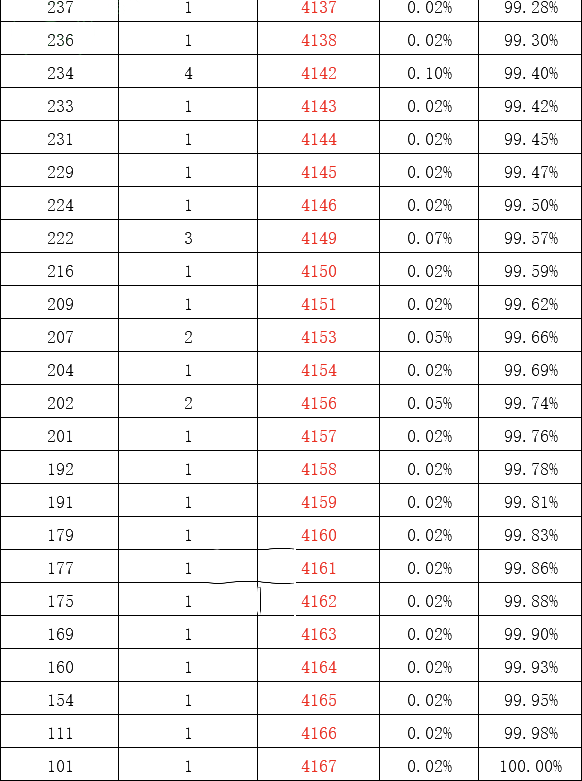 | 237 | 1 | 4137 | 0.02% | 99.28% |
|---|---|---|---|---|
| 236 | 1 | 4138 | 0.02% | 99.30% |
| 234 | 4 | 4142 | 0.10% | 99.40% |
| 233 | 1 | 4143 | 0.02% | 99.42% |
| 231 | 1 | 4144 | 0.02% | 99.45% |
| 229 | 1 | 4145 | 0.02% | 99.47% |
| 224 | 1 | 4146 | 0.02% | 99.50% |
| 222 | 3 | 4149 | 0.07% | 99.57% |
| 216 | 1 | 4150 | 0.02% | 99.59% |
| 209 | 1 | 4151 | 0.02% | 99.62% |
| 207 | 2 | 4153 | 0.05% | 99.66% |
| 204 | 1 | 4154 | 0.02% | 99.69% |
| 202 | 2 | 4156 | 0.05% | 99.74% |
| 201 | 1 | 4157 | 0.02% | 99.76% |
| 192 | 1 | 4158 | 0.02% | 99.78% |
| 191 | 1 | 4159 | 0.02% | 99.81% |
| 179 | 1 | 4160 | 0.02% | 99.83% |
| 177 | 1 | 4161 | 0.02% | 99.86% |
| 175 | 1 | 4162 | 0.02% | 99.88% |
| 169 | 1 | 4163 | 0.02% | 99.90% |
| 160 | 1 | 4164 | 0.02% | 99.93% |
| 154 | 1 | 4165 | 0.02% | 99.95% |
| 111 | 1 | 4166 | 0.02% | 99.98% |
| 101 | 1 | 4167 | 0.02% | 100.00% |